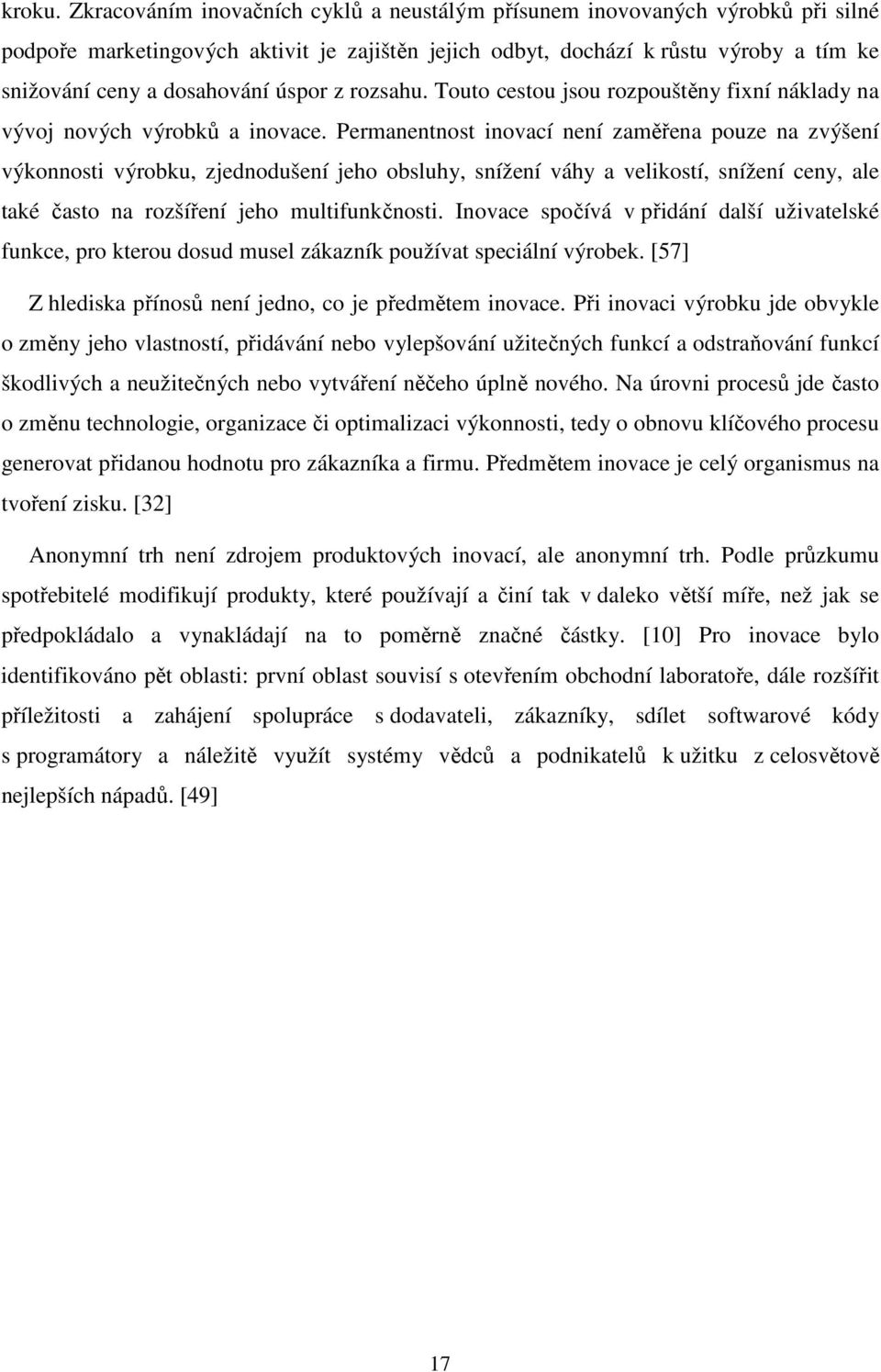 kroku. Zkracováním inovačních cyklů a neustálým přísunem inovovaných výrobků při silné podpoře marketingových aktivit je zajištěn jejich odbyt, dochází k růstu výroby a tím ke snižování ceny a dosahování úspor z rozsahu. Touto cestou jsou rozpouštěny fixní náklady na vývoj nových výrobků a inovace. Permanentnost inovací není zaměřena pouze na zvýšení výkonnosti výrobku, zjednodušení jeho obsluhy, snížení váhy a velikostí, snížení ceny, ale také často na rozšíření jeho multifunkčnosti. Inovace spočívá v přidání další uživatelské funkce, pro kterou dosud musel zákazník používat speciální výrobek. [57]

Z hlediska přínosů není jedno, co je předmětem inovace. Při inovaci výrobku jde obvykle o změny jeho vlastností, přidávání nebo vylepšování užitečných funkcí a odstraňování funkcí škodlivých a neužitečných nebo vytváření něčeho úplně nového. Na úrovni procesů jde často o změnu technologie, organizace či optimalizaci výkonnosti, tedy o obnovu klíčového procesu generovat přidanou hodnotu pro zákazníka a firmu. Předmětem inovace je celý organismus na tvoření zisku. [32]

Anonymní trh není zdrojem produktových inovací, ale anonymní trh. Podle průzkumu spotřebitelé modifikují produkty, které používají a činí tak v daleko větší míře, než jak se předpokládalo a vynakládají na to poměrně značné částky. [10] Pro inovace bylo identifikováno pět oblasti: první oblast souvisí s otevřením obchodní laboratoře, dále rozšířit příležitosti a zahájení spolupráce s dodavateli, zákazníky, sdílet softwarové kódy s programátory a náležitě využít systémy vědců a podnikatelů k užitku z celosvětově nejlepších nápadů. [49]

17